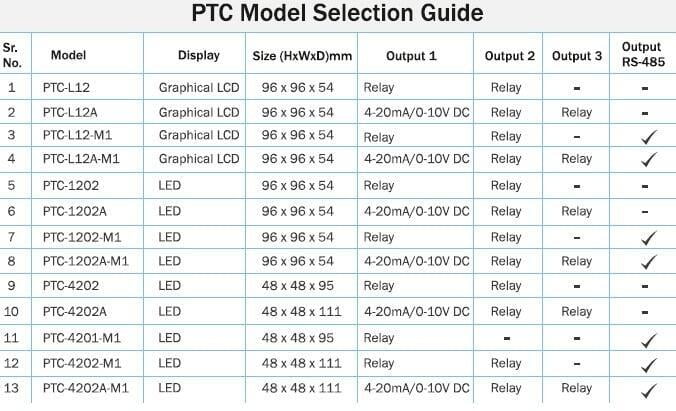 PTC Model Selection Guide

| Sr. No. | Model | Display | Size (HxWxD)mm | Output 1 | Output 2 | Output 3 | Output RS-485 |
|---|---|---|---|---|---|---|---|
| 1 | PTC-L12 | Graphical LCD | 96 x 96 x 54 | Relay | Relay | - | - |
| 2 | PTC-L12A | Graphical LCD | 96 x 96 x 54 | 4-20mA/0-10V DC | Relay | Relay | - |
| 3 | PTC-L12-M1 | Graphical LCD | 96 x 96 x 54 | Relay | Relay | - | ✓ |
| 4 | PTC-L12A-M1 | Graphical LCD | 96 x 96 x 54 | 4-20mA/0-10V DC | Relay | Relay | ✓ |
| 5 | PTC-1202 | LED | 96 x 96 x 54 | Relay | Relay | - | - |
| 6 | PTC-1202A | LED | 96 x 96 x 54 | 4-20mA/0-10V DC | Relay | Relay | - |
| 7 | PTC-1202-M1 | LED | 96 x 96 x 54 | Relay | Relay | - | ✓ |
| 8 | PTC-1202A-M1 | LED | 96 x 96 x 54 | 4-20mA/0-10V DC | Relay | Relay | ✓ |
| 9 | PTC-4202 | LED | 48 x 48 x 95 | Relay | Relay | - | - |
| 10 | PTC-4202A | LED | 48 x 48 x 111 | 4-20mA/0-10V DC | Relay | Relay | - |
| 11 | PTC-4201-M1 | LED | 48 x 48 x 95 | Relay | - | - | ✓ |
| 12 | PTC-4202-M1 | LED | 48 x 48 x 111 | Relay | Relay | - | ✓ |
| 13 | PTC-4202A-M1 | LED | 48 x 48 x 111 | 4-20mA/0-10V DC | Relay | Relay | ✓ |